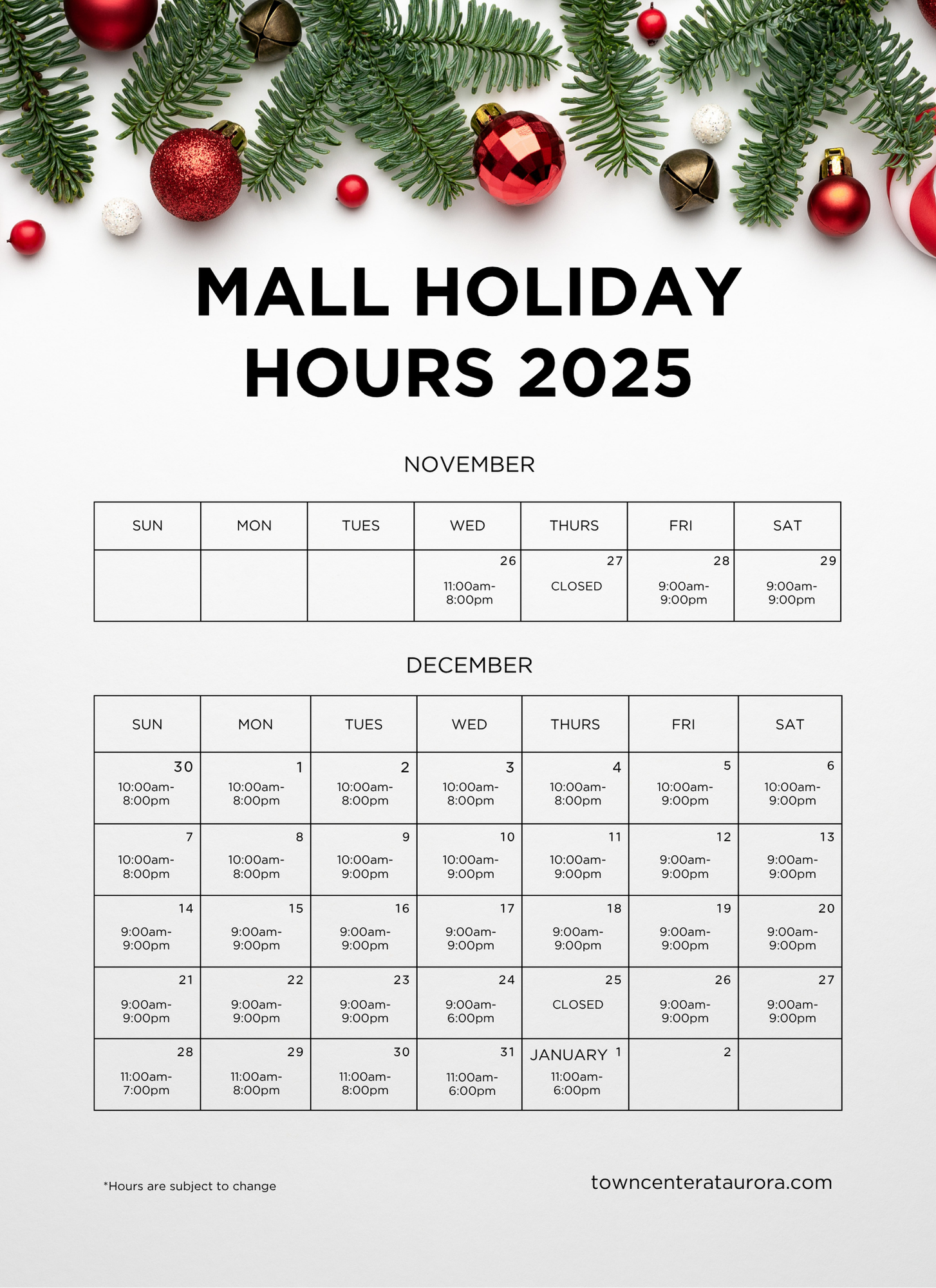 MALL HOLIDAY HOURS 2025

NOVEMBER

| SUN | MON | TUES | WED | THURS | FRI | SAT |
|---|---|---|---|---|---|---|
|  |  |  | 26 11:00am-8:00pm | 27 CLOSED | 28 9:00am-9:00pm | 29 9:00am-9:00pm |

DECEMBER

| SUN | MON | TUES | WED | THURS | FRI | SAT |
|---|---|---|---|---|---|---|
| 30 10:00am-8:00pm | 1 10:00am-8:00pm | 2 10:00am-8:00pm | 3 10:00am-8:00pm | 4 10:00am-8:00pm | 5 10:00am-9:00pm | 6 10:00am-9:00pm |
| 7 10:00am-8:00pm | 8 10:00am-8:00pm | 9 10:00am-9:00pm | 10 10:00am-9:00pm | 11 10:00am-9:00pm | 12 9:00am-9:00pm | 13 9:00am-9:00pm |
| 14 9:00am-9:00pm | 15 9:00am-9:00pm | 16 9:00am-9:00pm | 17 9:00am-9:00pm | 18 9:00am-9:00pm | 19 9:00am-9:00pm | 20 9:00am-9:00pm |
| 21 9:00am-9:00pm | 22 9:00am-9:00pm | 23 9:00am-9:00pm | 24 9:00am-6:00pm | 25 CLOSED | 26 9:00am-9:00pm | 27 9:00am-9:00pm |
| 28 11:00am-7:00pm | 29 11:00am-8:00pm | 30 11:00am-8:00pm | 31 11:00am-6:00pm | JANUARY 1 11:00am-6:00pm | 2 |  |

*Hours are subject to change

towncenterataurora.com